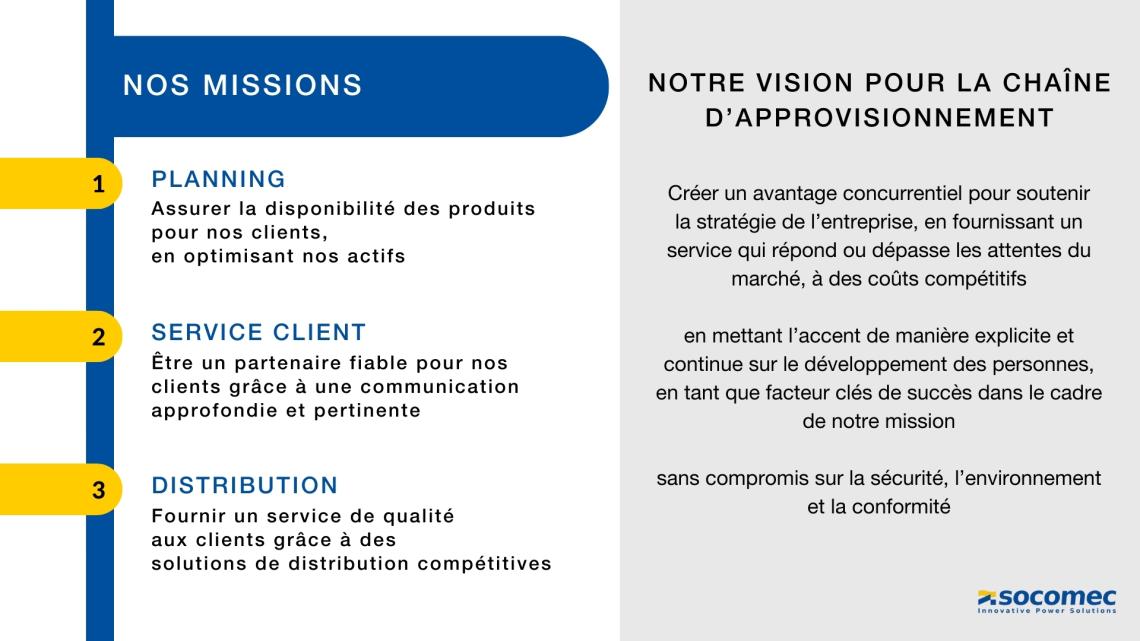 NOS MISSIONS

1

PLANNING

Assurer la disponibilité des produits pour nos clients,
en optimisant nos actifs

2

SERVICE CLIENT

Être un partenaire fiable pour nos clients grâce à une communication approfondie et pertinente

3

DISTRIBUTION

Fournir un service de qualité aux clients grâce à des solutions de distribution compétitives

NOTRE VISION POUR LA CHAÎNE D'APPROVISIONNEMENT

Créer un avantage concurrentiel pour soutenir la stratégie de l'entreprise, en fournissant un service qui répond ou dépasse les attentes du marché, à des coûts compétitifs

en mettant l'accent de manière explicite et continue sur le développement des personnes, en tant que facteur clés de succès dans le cadre de notre mission

sans compromis sur la sécurité, l'environnement et la conformité

socomec
Innovative Power Solutions